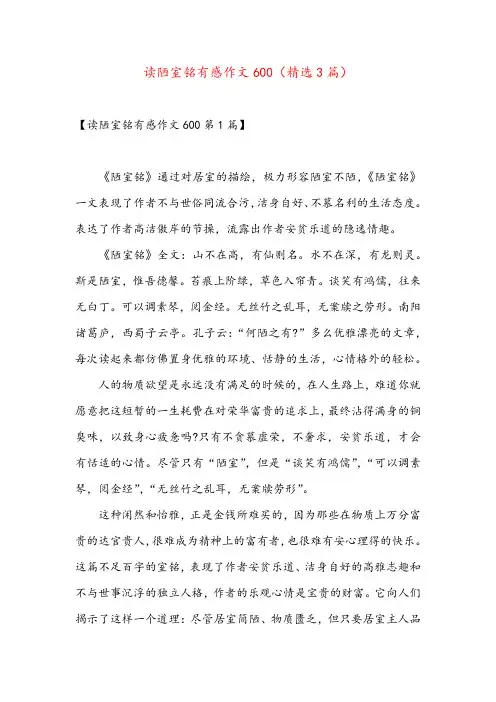 读陋室铭有感作文 600（精选 3 篇）

【读陋室铭有感作文 600 第 1 篇】

《陋室铭》通过对居室的描绘，极力形容陋室不陋，《陋室铭》一文表现了作者不与世俗同流合污，洁身自好、不慕名利的生活态度。表达了作者高洁傲岸的节操，流露出作者安贫乐道的隐逸情趣。

《陋室铭》全文：山不在高，有仙则名。水不在深，有龙则灵。斯是陋室，惟吾德馨。苔痕上阶绿，草色入帘青。谈笑有鸿儒，往来无白丁。可以调素琴，阅金经。无丝竹之乱耳，无案牍之劳形。南阳诸葛庐，西蜀子云亭。孔子云：“何陋之有?”多么优雅漂亮的文章，每次读起来都仿佛置身优雅的环境、恬静的生活，心情格外的轻松。

人的物质欲望是永远没有满足的时候的，在人生路上，难道你就愿意把这短暂的一生耗费在对荣华富贵的追求上，最终沾得满身的铜臭味，以致身心疲惫吗?只有不贪慕虚荣，不奢求，安贫乐道，才会有恬适的心情。尽管只有“陋室”，但是“谈笑有鸿儒”，“可以调素琴，阅金经”，“无丝竹之乱耳，无案牍劳形”。

这种闲然和怡雅，正是金钱所难买的，因为那些在物质上万分富贵的达官贵人，很难成为精神上的富有者，也很难有安心理得的快乐。这篇不足百字的室铭，表现了作者安贫乐道、洁身自好的高雅志趣和不与世事沉浮的独立人格，作者的乐观心情是宝贵的财富。它向人们揭示了这样一个道理：尽管居室简陋、物质匮乏，但只要居室主人品